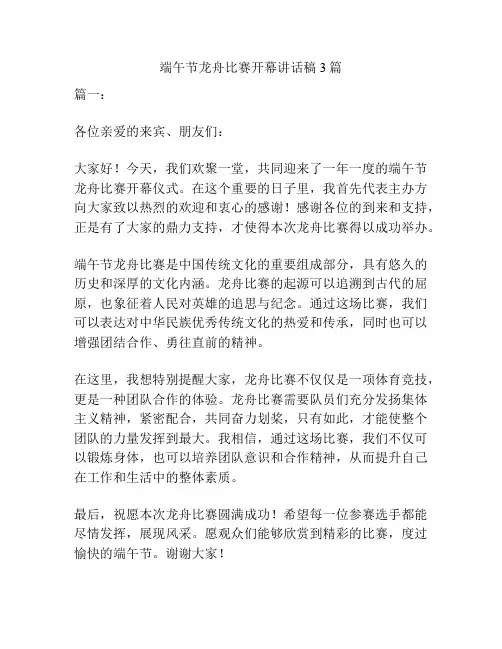 端午节龙舟比赛开幕讲话稿 3 篇

篇一：

各位亲爱的来宾、朋友们：

大家好！今天，我们欢聚一堂，共同迎来了一年一度的端午节龙舟比赛开幕仪式。在这个重要的日子里，我首先代表主办方向大家致以热烈的欢迎和衷心的感谢！感谢各位的到来和支持，正是有了大家的鼎力支持，才使得本次龙舟比赛得以成功举办。

端午节龙舟比赛是中国传统文化的重要组成部分，具有悠久的历史和深厚的文化内涵。龙舟比赛的起源可以追溯到古代的屈原，也象征着人民对英雄的追思与纪念。通过这场比赛，我们可以表达对中华民族优秀传统文化的热爱和传承，同时也可以增强团结合作、勇往直前的精神。

在这里，我想特别提醒大家，龙舟比赛不仅仅是一项体育竞技，更是一种团队合作的体验。龙舟比赛需要队员们充分发扬集体主义精神，紧密配合，共同奋力划桨，只有如此，才能使整个团队的力量发挥到最大。我相信，通过这场比赛，我们不仅可以锻炼身体，也可以培养团队意识和合作精神，从而提升自己在工作和生活中的整体素质。

最后，祝愿本次龙舟比赛圆满成功！希望每一位参赛选手都能尽情发挥，展现风采。愿观众们能够欣赏到精彩的比赛，度过愉快的端午节。谢谢大家！